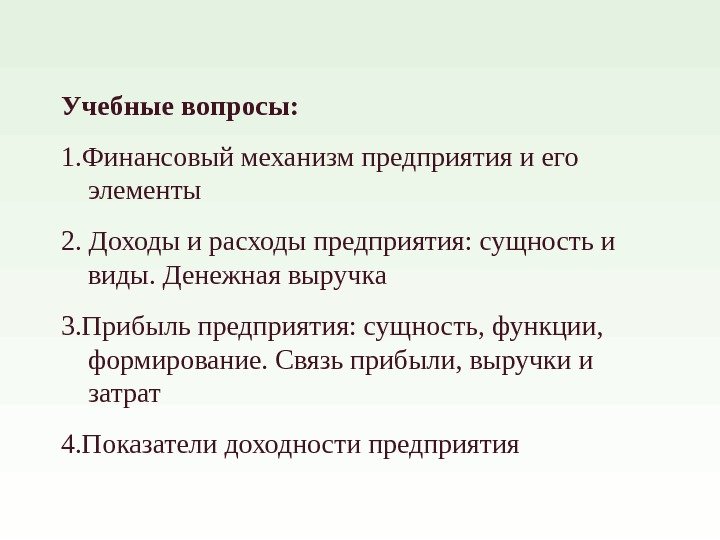 Учебные вопросы:

1.Финансовый механизм предприятия и его элементы

2. Доходы и расходы предприятия: сущность и виды. Денежная выручка

3.Прибыль предприятия: сущность, функции, формирование. Связь прибыли, выручки и затрат

4.Показатели доходности предприятия